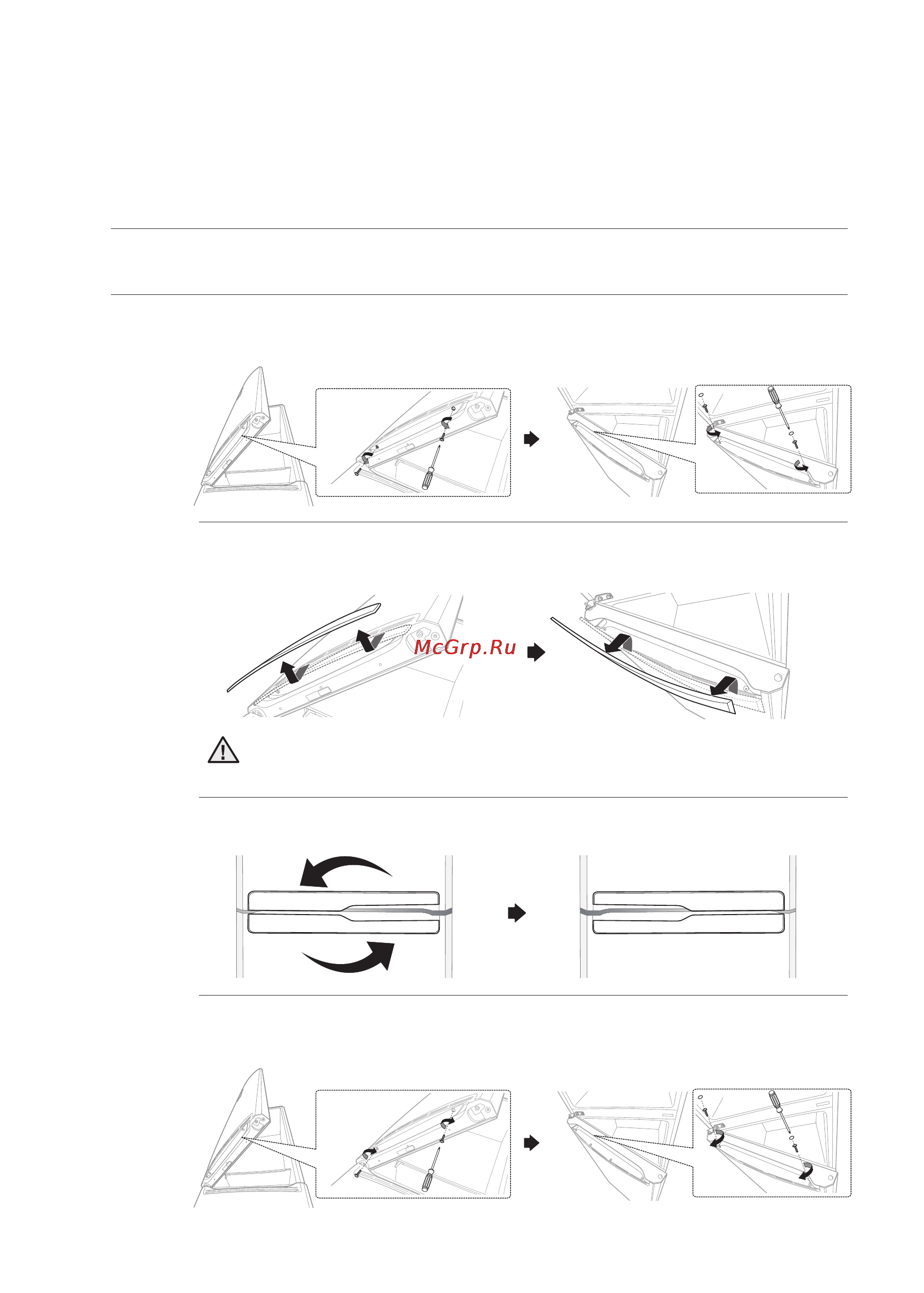 McGrp.Ru